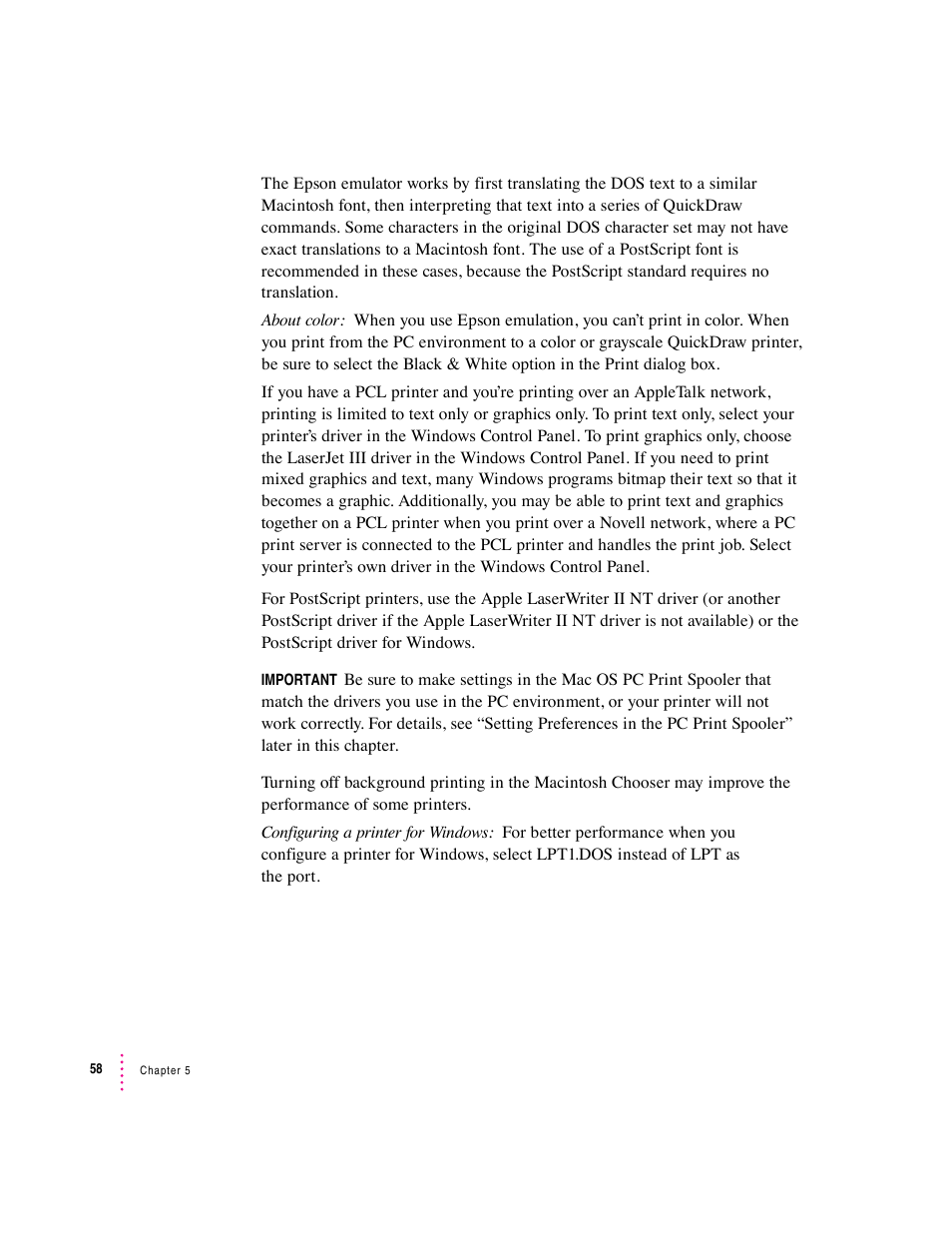 The Epson emulator works by first translating the DOS text to a similar Macintosh font, then interpreting that text into a series of QuickDraw commands. Some characters in the original DOS character set may not have exact translations to a Macintosh font. The use of a PostScript font is recommended in these cases, because the PostScript standard requires no translation.

About color: When you use Epson emulation, you can't print in color. When you print from the PC environment to a color or grayscale QuickDraw printer, be sure to select the Black & White option in the Print dialog box.

If you have a PCL printer and you're printing over an AppleTalk network, printing is limited to text only or graphics only. To print text only, select your printer's driver in the Windows Control Panel. To print graphics only, choose the LaserJet III driver in the Windows Control Panel. If you need to print mixed graphics and text, many Windows programs bitmap their text so that it becomes a graphic. Additionally, you may be able to print text and graphics together on a PCL printer when you print over a Novell network, where a PC print server is connected to the PCL printer and handles the print job. Select your printer's own driver in the Windows Control Panel.

For PostScript printers, use the Apple LaserWriter II NT driver (or another PostScript driver if the Apple LaserWriter II NT driver is not available) or the PostScript driver for Windows.

IMPORTANT Be sure to make settings in the Mac OS PC Print Spooler that match the drivers you use in the PC environment, or your printer will not work correctly. For details, see "Setting Preferences in the PC Print Spooler" later in this chapter.

Turning off background printing in the Macintosh Chooser may improve the performance of some printers.

Configuring a printer for Windows: For better performance when you configure a printer for Windows, select LPT1.DOS instead of LPT as the port.

58 Chapter 5